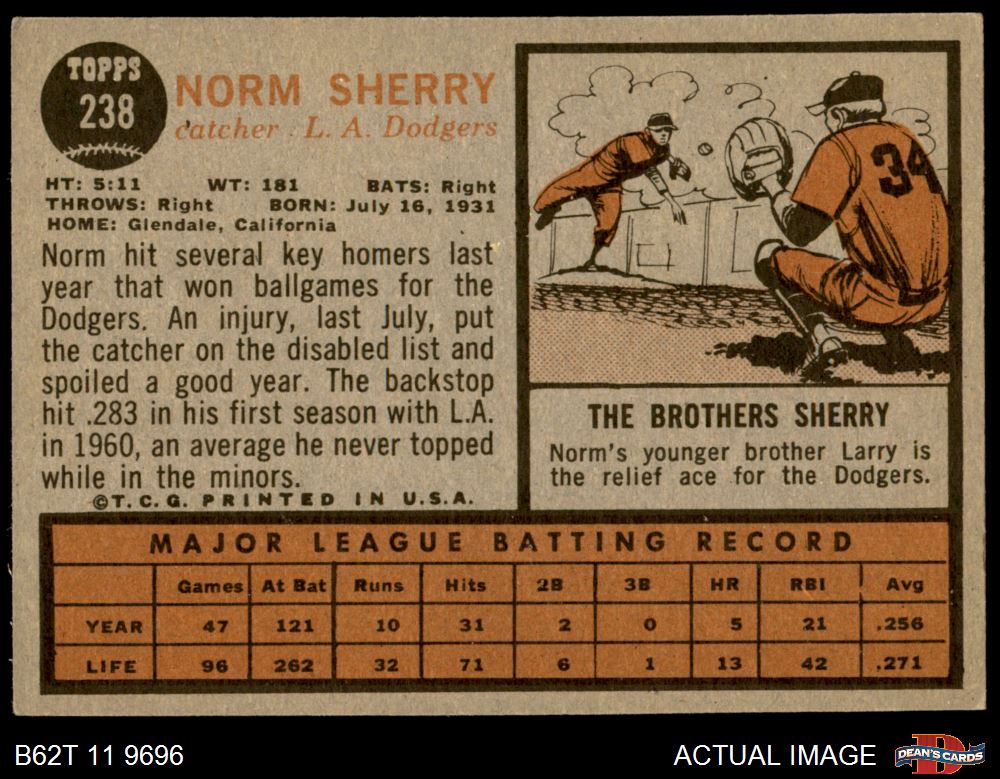 TOPPS
238

NORM SHERRY
catcher L. A. Dodgers

HT: 5:11 WT: 181 BATS: Right
THROWS: Right BORN: July 16, 1931
HOME: Glendale, California

Norm hit several key homers last year that won ballgames for the Dodgers. An injury, last July, put the catcher on the disabled list and spoiled a good year. The backstop hit .283 in his first season with L.A. in 1960, an average he never topped while in the minors.

©T.C.G. PRINTED IN U.S.A.

34

THE BROTHERS SHERRY

Norm's younger brother Larry is the relief ace for the Dodgers.

MAJOR LEAGUE BATTING RECORD

| | Games | At Bat | Runs | Hits | 2B | 3B | HR | RBI | Avg |
|---|---|---|---|---|---|---|---|---|---|
| YEAR | 47 | 121 | 10 | 31 | 2 | 0 | 5 | 21 | .256 |
| LIFE | 96 | 262 | 32 | 71 | 6 | 1 | 13 | 42 | .271 |

B62T 11 9696

ACTUAL IMAGE

DEAN'S CARDS